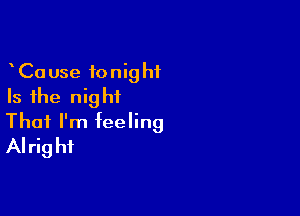 `Cause tonight
Is the night
That I'm feeling
Alright